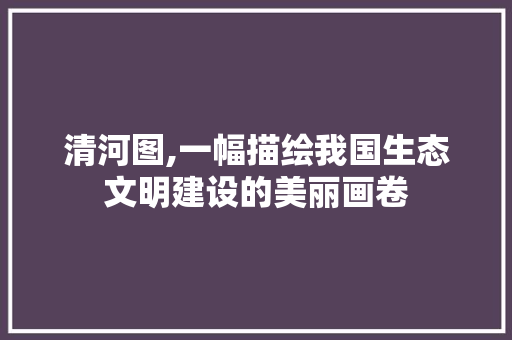 清河图,一幅描绘我国生态文明建设的美丽画卷